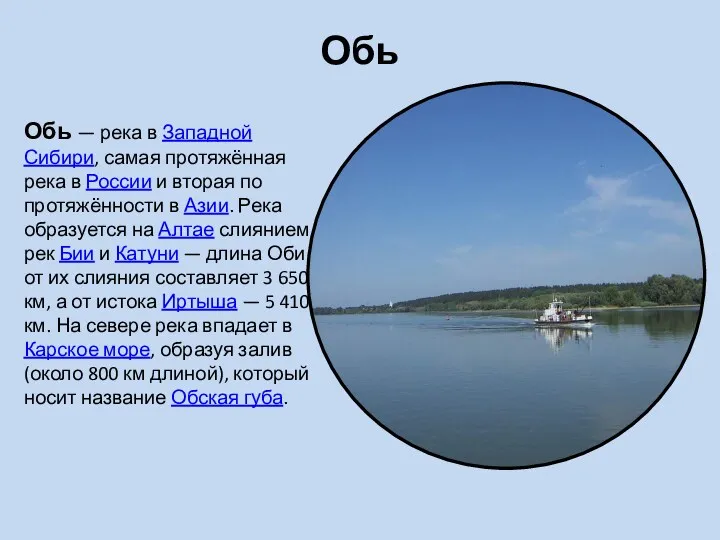 Обь

Обь — река в Западной Сибири, самая протяжённая река в России и вторая по протяжённости в Азии. Река образуется на Алтае слиянием рек Бии и Катуни — длина Оби от их слияния составляет 3 650 км, а от истока Иртыша — 5 410 км. На севере река впадает в Карское море, образуя залив (около 800 км длиной), который носит название Обская губа.